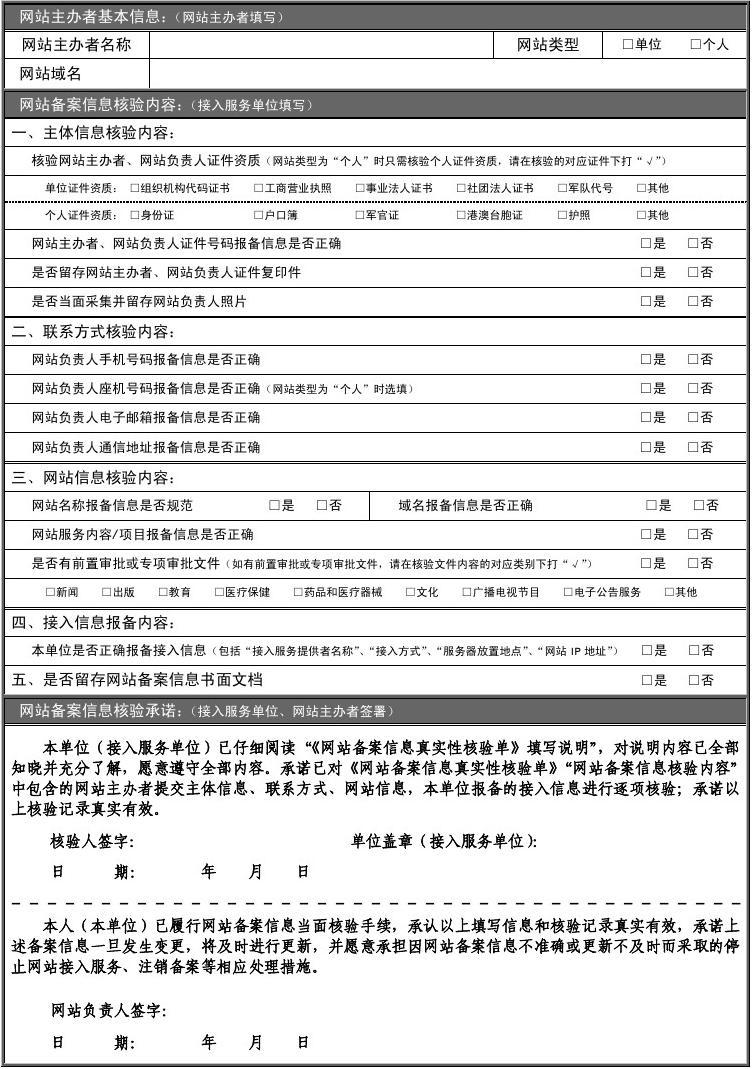 网站主办者基本信息：（网站主办者填写）

| 网站主办者名称 | | 网站类型 | □单位 □个人 |
|---|---|---|---|
| 网站域名 | | | |

网站备案信息核验内容：（接入服务单位填写）

一、主体信息核验内容：

核验网站主办者、网站负责人证件资质（网站类型为“个人”时只需核验个人证件资质，请在核验的对应证件下打“√”）

单位证件资质： □组织机构代码证书 □工商营业执照 □事业法人证书 □社团法人证书 □军队代号 □其他

个人证件资质： □身份证 □户口簿 □军官证 □港澳台胞证 □护照 □其他

网站主办者、网站负责人证件号码报备信息是否正确 □是 □否

是否留存网站主办者、网站负责人证件复印件 □是 □否

是否当面采集并留存网站负责人照片 □是 □否

二、联系方式核验内容：

网站负责人手机号码报备信息是否正确 □是 □否

网站负责人座机号码报备信息是否正确（网站类型为“个人”时选填） □是 □否

网站负责人电子邮箱报备信息是否正确 □是 □否

网站负责人通信地址报备信息是否正确 □是 □否

三、网站信息核验内容：

网站名称报备信息是否规范 □是 □否 域名报备信息是否正确 □是 □否

网站服务内容/项目报备信息是否正确 □是 □否

是否有前置审批或专项审批文件（如有前置审批或专项审批文件，请在核验文件内容的对应类别下打“√”） □是 □否

□新闻 □出版 □教育 □医疗保健 □药品和医疗器械 □文化 □广播电视节目 □电子公告服务 □其他

四、接入信息报备内容：

本单位是否正确报备接入信息（包括“接入服务提供者名称”、“接入方式”、“服务器放置地点”、“网站 IP 地址”） □是 □否

五、是否留存网站备案信息书面文档 □是 □否

网站备案信息核验承诺：（接入服务单位、网站主办者签署）

本单位（接入服务单位）已仔细阅读“《网站备案信息真实性核验单》填写说明”，对说明内容已全部知晓并充分了解，愿意遵守全部内容。承诺已对《网站备案信息真实性核验单》“网站备案信息核验内容”中包含的网站主办者提交主体信息、联系方式、网站信息，本单位报备的接入信息进行逐项核验；承诺以上核验记录真实有效。

核验人签字： 单位盖章（接入服务单位）：

日 期： 年 月 日

本人（本单位）已履行网站备案信息当面核验手续，承认以上填写信息和核验记录真实有效，承诺上述备案信息一旦发生变更，将及时进行更新，并愿意承担因网站备案信息不准确或更新不及时而采取的停止网站接入服务、注销备案等相应处理措施。

网站负责人签字：

日 期： 年 月 日